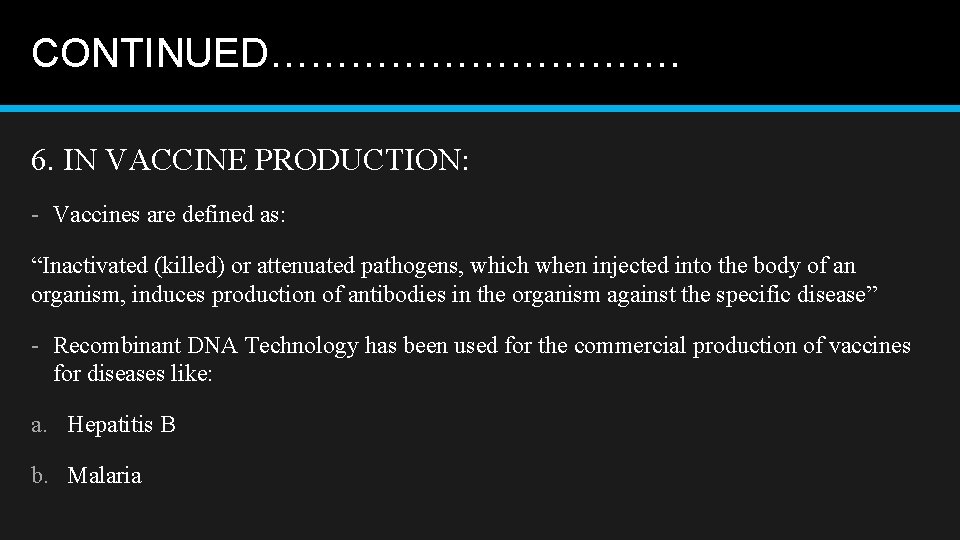 CONTINUED…………………………

6. IN VACCINE PRODUCTION:

- Vaccines are defined as:

“Inactivated (killed) or attenuated pathogens, which when injected into the body of an organism, induces production of antibodies in the organism against the specific disease”

- Recombinant DNA Technology has been used for the commercial production of vaccines for diseases like:

a. Hepatitis B

b. Malaria